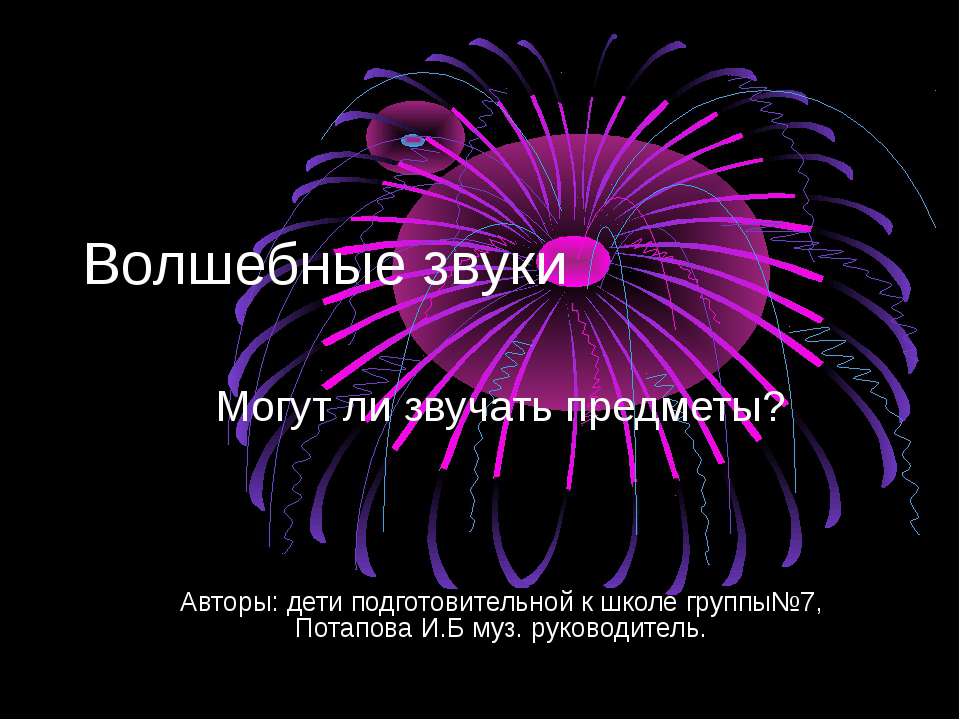 Волшебные звуки

Могут ли звучать предметы?

Авторы: дети подготовительной к школе группы№7, Потапова И.Б муз. руководитель.